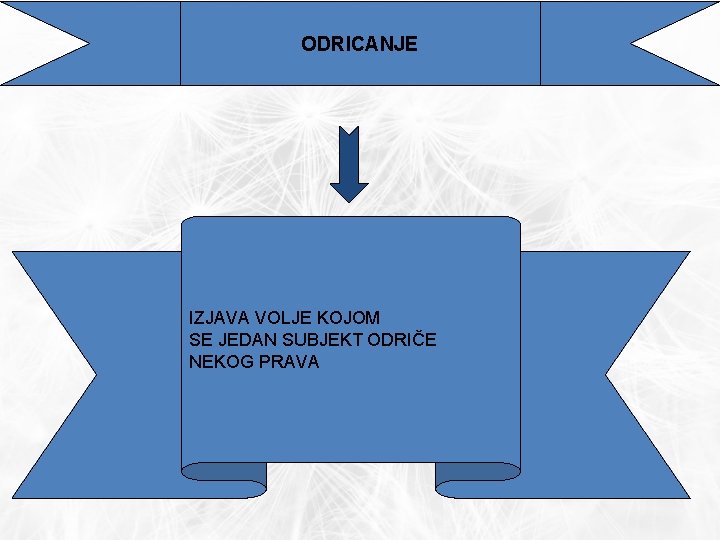 ODRICANJE

IZJAVA VOLJE KOJOM SE JEDAN SUBJEKT ODRIČE NEKOG PRAVA